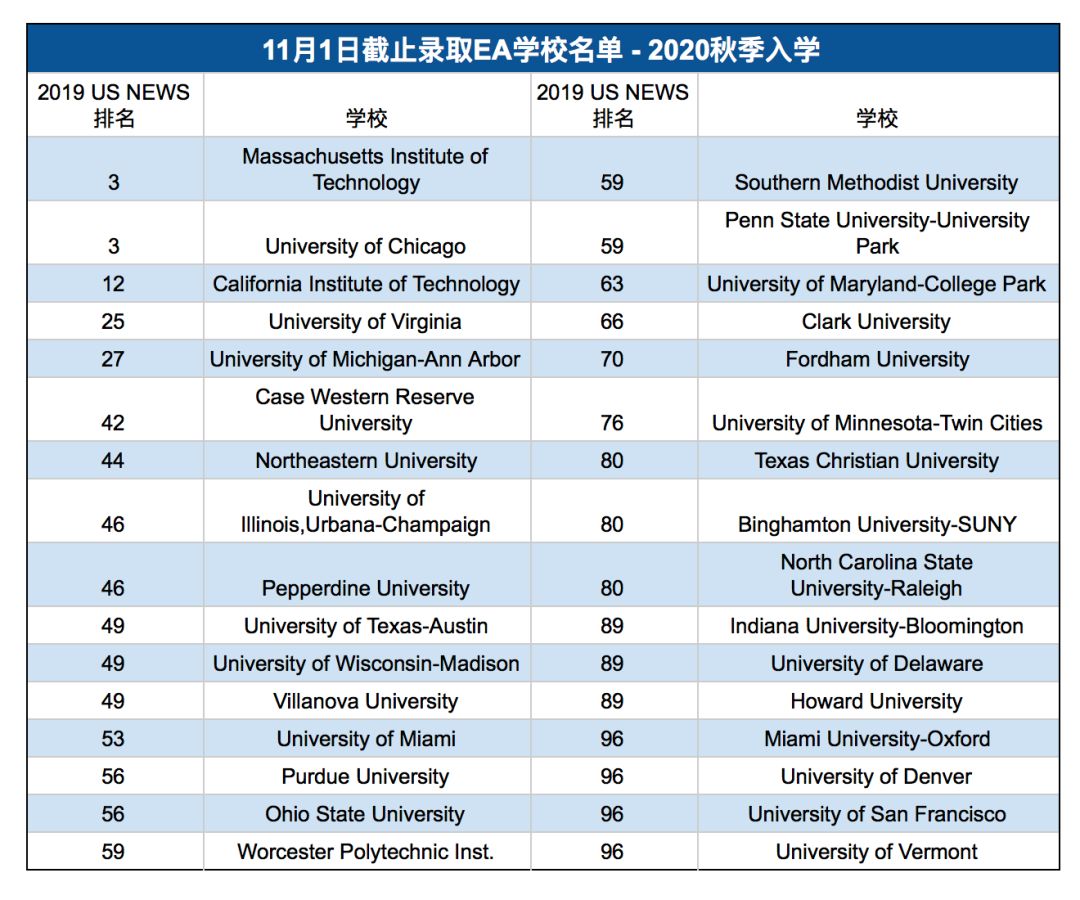 11月1日截止录取EA学校名单 - 2020秋季入学

| 2019 US NEWS 排名 | 学校 | 2019 US NEWS 排名 | 学校 |
|---|---|---|---|
| 3 | Massachusetts Institute of Technology | 59 | Southern Methodist University |
| 3 | University of Chicago | 59 | Penn State University-University Park |
| 12 | California Institute of Technology | 63 | University of Maryland-College Park |
| 25 | University of Virginia | 66 | Clark University |
| 27 | University of Michigan-Ann Arbor | 70 | Fordham University |
| 42 | Case Western Reserve University | 76 | University of Minnesota-Twin Cities |
| 44 | Northeastern University | 80 | Texas Christian University |
| 46 | University of Illinois,Urbana-Champaign | 80 | Binghamton University-SUNY |
| 46 | Pepperdine University | 80 | North Carolina State University-Raleigh |
| 49 | University of Texas-Austin | 89 | Indiana University-Bloomington |
| 49 | University of Wisconsin-Madison | 89 | University of Delaware |
| 49 | Villanova University | 89 | Howard University |
| 53 | University of Miami | 96 | Miami University-Oxford |
| 56 | Purdue University | 96 | University of Denver |
| 56 | Ohio State University | 96 | University of San Francisco |
| 59 | Worcester Polytechnic Inst. | 96 | University of Vermont |